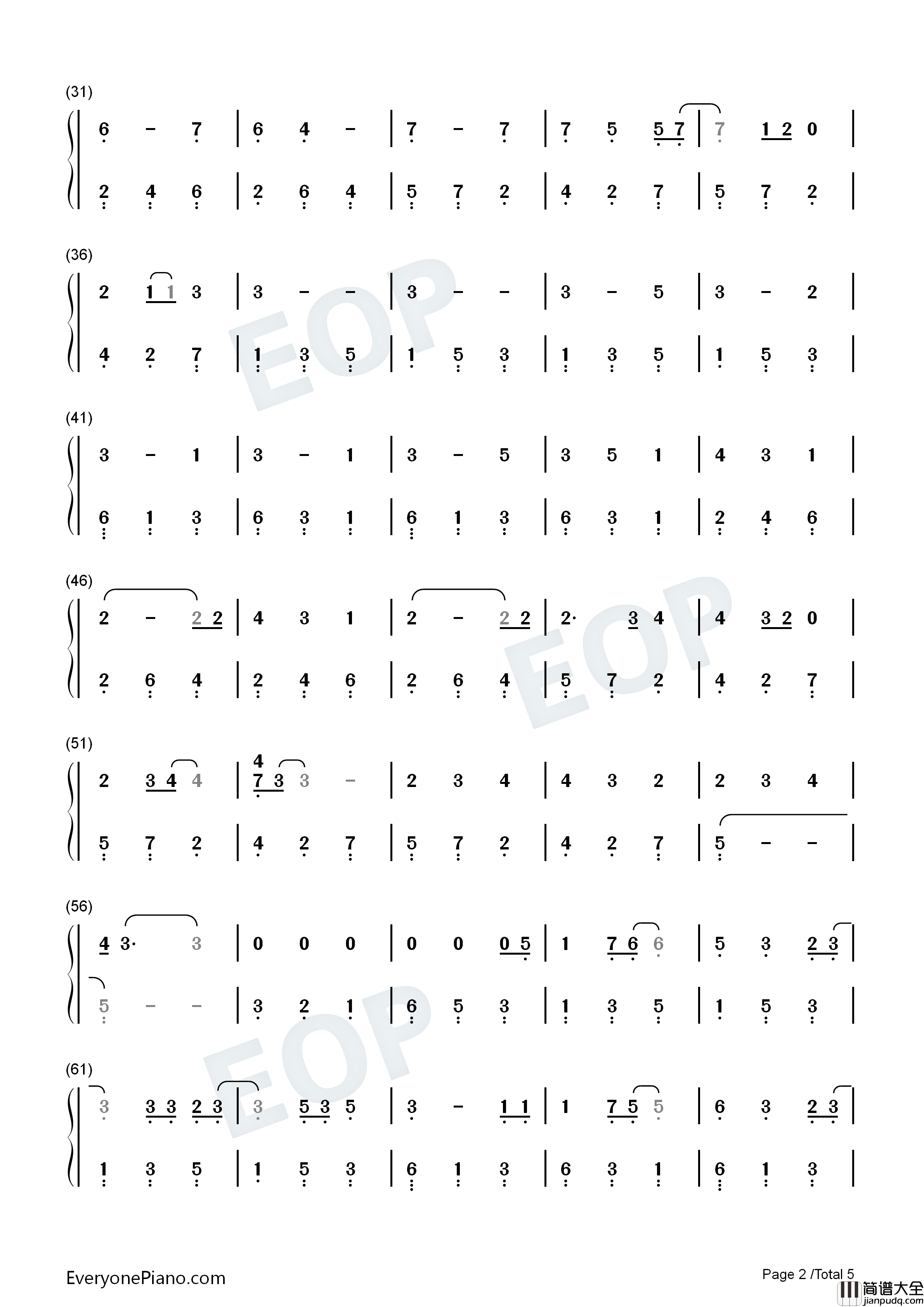 (31)

6 - 7 | 6 4 - | 7 - 7 | 7 5 5 7 | 7 1 2 0 |

2 4 6 | 2 6 4 | 5 7 2 | 4 2 7 | 5 7 2 |

(36)

2 1 1 3 | 3 - - | 3 - - | 3 - 5 | 3 - 2 |

4 2 7 | 1 3 5 | 1 5 3 | 1 3 5 | 1 5 3 |

(41)

3 - 1 | 3 - 1 | 3 - 5 | 3 5 1 | 4 3 1 |

6 1 3 | 6 3 1 | 6 1 3 | 6 3 1 | 2 4 6 |

(46)

2 - 2 2 | 4 3 1 | 2 - 2 2 | 2· 3 4 | 4 3 2 0 |

2 6 4 | 2 4 6 | 2 6 4 | 5 7 2 | 4 2 7 |

(51)

2 3 4 4 | 4 7 3 3 - | 2 3 4 | 4 3 2 | 2 3 4 |

5 7 2 | 4 2 7 | 5 7 2 | 4 2 7 | 5 - - |

(56)

4 3· 3 | 0 0 0 | 0 0 0 5 | 1 7 6 6 | 5 3 2 3 |

5 - - | 3 2 1 | 6 5 3 | 1 3 5 | 1 5 3 |

(61)

3 3 3 2 3 | 3 5 3 5 | 3 - 1 1 | 1 7 5 5 | 6 3 2 3 |

1 3 5 | 1 5 3 | 6 1 3 | 6 3 1 | 6 1 3 |

EveryonePiano.com

Page 2 /Total 5

简谱大全
jianpudq.com

EOP